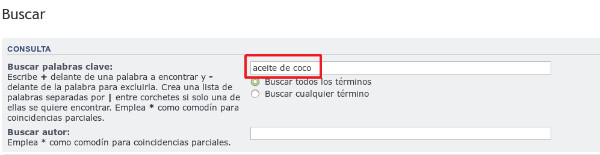 Buscar

CONSULTA

Buscar palabras clave:
Escribe + delante de una palabra a encontrar y - delante de la palabra para excluirla. Crea una lista de palabras separadas por | entre corchetes si solo una de ellas se quiere encontrar. Emplea * como comodín para coincidencias parciales.

aceite de coco

Buscar todos los términos
Buscar cualquier término

Buscar autor:
Emplea * como comodín para coincidencias parciales.